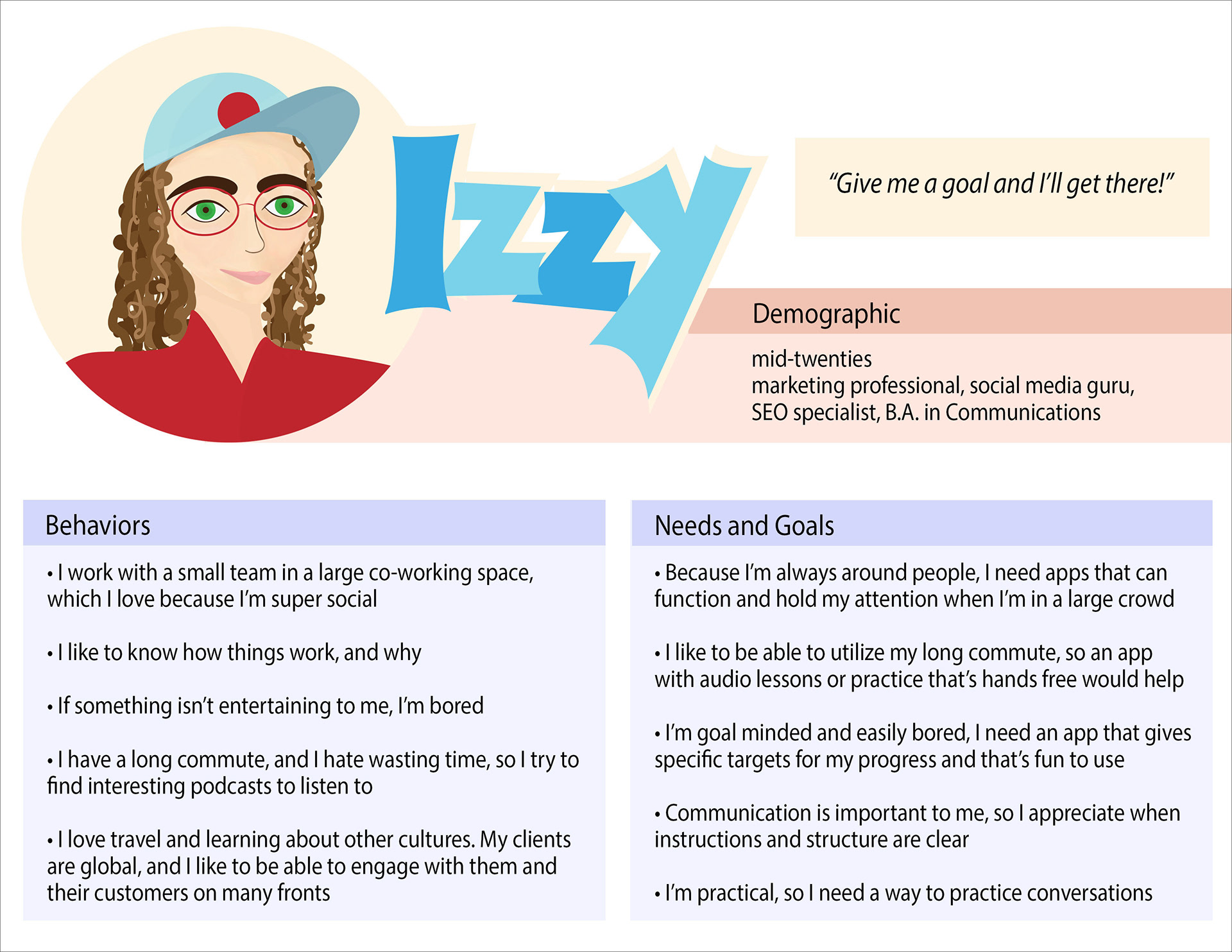 Izzy

"Give me a goal and I'll get there!"

Demographic

mid-twenties
marketing professional, social media guru, SEO specialist, B.A. in Communications

Behaviors

• I work with a small team in a large co-working space, which I love because I'm super social

• I like to know how things work, and why

• If something isn't entertaining to me, I'm bored

• I have a long commute, and I hate wasting time, so I try to find interesting podcasts to listen to

• I love travel and learning about other cultures. My clients are global, and I like to be able to engage with them and their customers on many fronts

Needs and Goals

• Because I'm always around people, I need apps that can function and hold my attention when I'm in a large crowd

• I like to be able to utilize my long commute, so an app with audio lessons or practice that's hands free would help

• I'm goal minded and easily bored, I need an app that gives specific targets for my progress and that's fun to use

• Communication is important to me, so I appreciate when instructions and structure are clear

• I'm practical, so I need a way to practice conversations